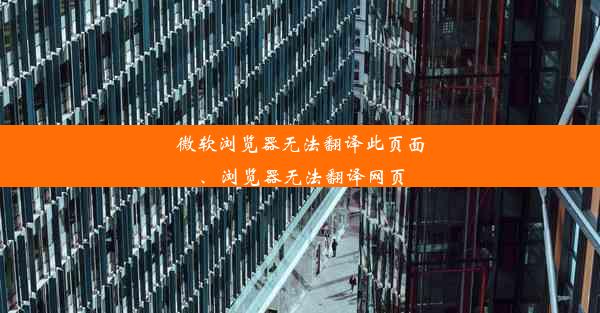 微软浏览器无法翻译此页面、浏览器无法翻译网页